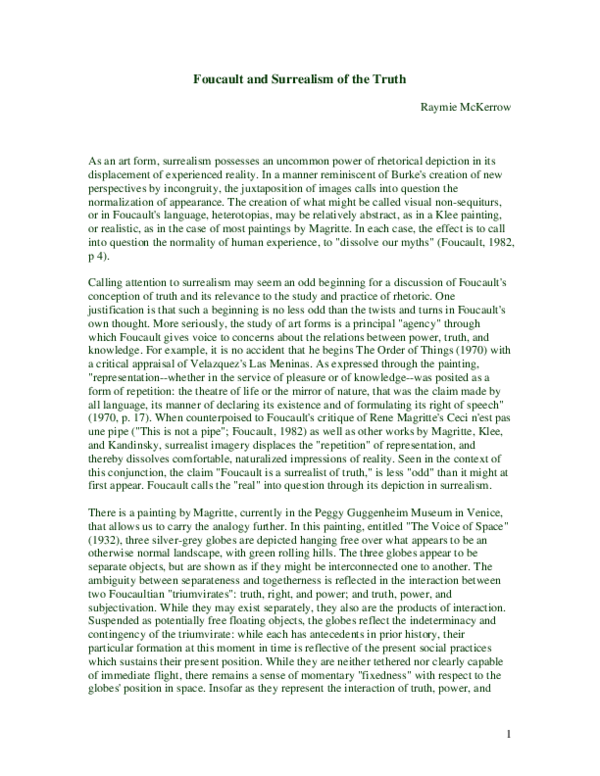 Foucault and Surrealism of the Truth

Raymie McKerrow

As an art form, surrealism possesses an uncommon power of rhetorical depiction in its displacement of experienced reality. In a manner reminiscent of Burke's creation of new perspectives by incongruity, the juxtaposition of images calls into question the normalization of appearance. The creation of what might be called visual non-sequiturs, or in Foucault's language, heterotopias, may be relatively abstract, as in a Klee painting, or realistic, as in the case of most paintings by Magritte. In each case, the effect is to call into question the normality of human experience, to "dissolve our myths" (Foucault, 1982, p 4).

Calling attention to surrealism may seem an odd beginning for a discussion of Foucault's conception of truth and its relevance to the study and practice of rhetoric. One justification is that such a beginning is no less odd than the twists and turns in Foucault's own thought. More seriously, the study of art forms is a principal "agency" through which Foucault gives voice to concerns about the relations between power, truth, and knowledge. For example, it is no accident that he begins The Order of Things (1970) with a critical appraisal of Velazquez's Las Meninas. As expressed through the painting, "representation--whether in the service of pleasure or of knowledge--was posited as a form of repetition: the theatre of life or the mirror of nature, that was the claim made by all language, its manner of declaring its existence and of formulating its right of speech" (1970, p. 17). When counterpoised to Foucault's critique of Rene Magritte's Ceci n'est pas une pipe ("This is not a pipe"; Foucault, 1982) as well as other works by Magritte, Klee, and Kandinsky, surrealist imagery displaces the "repetition" of representation, and thereby dissolves comfortable, naturalized impressions of reality. Seen in the context of this conjunction, the claim "Foucault is a surrealist of truth," is less "odd" than it might at first appear. Foucault calls the "real" into question through its depiction in surrealism.

There is a painting by Magritte, currently in the Peggy Guggenheim Museum in Venice, that allows us to carry the analogy further. In this painting, entitled "The Voice of Space" (1932), three silver-grey globes are depicted hanging free over what appears to be an otherwise normal landscape, with green rolling hills. The three globes appear to be separate objects, but are shown as if they might be interconnected one to another. The ambiguity between separateness and togetherness is reflected in the interaction between two Foucaultian "triumvirates": truth, right, and power; and truth, power, and subjectivation. While they may exist separately, they also are the products of interaction. Suspended as potentially free floating objects, the globes reflect the indeterminacy and contingency of the triumvirate: while each has antecedents in prior history, their particular formation at this moment in time is reflective of the present social practices which sustains their present position. While they are neither tethered nor clearly capable of immediate flight, there remains a sense of momentary "fixedness" with respect to the globes' position in space. Insofar as they represent the interaction of truth, power, and

1